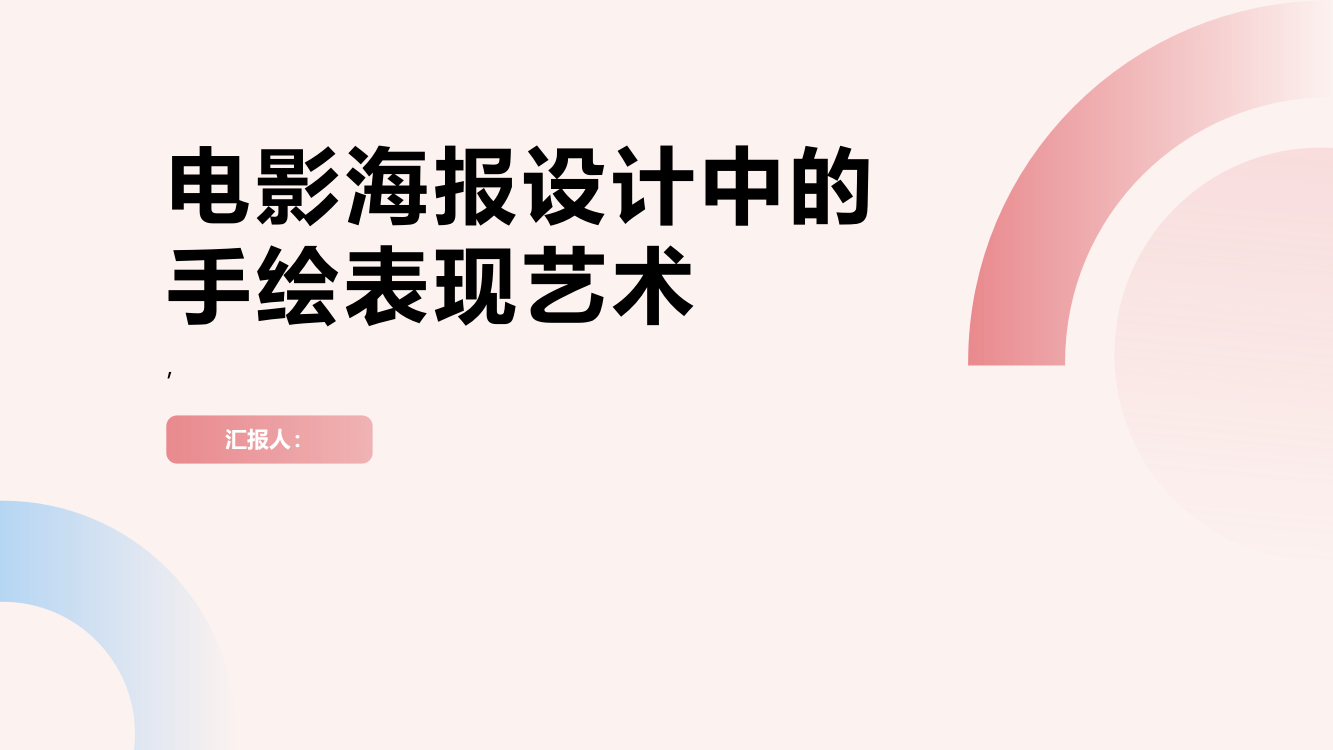 电影海报设计中的手绘表现艺术

,

汇报人：